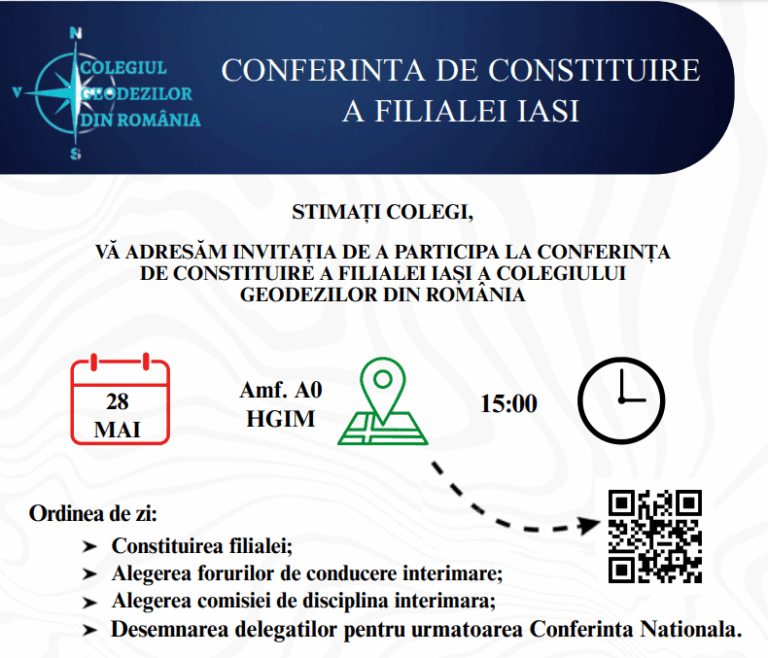 N
V
S
COLEGIUL GEODEZILOR DIN ROMÂNIA

CONFERINTA DE CONSTITUIRE A FILIALEI IASI

STIMAȚI COLEGI,

VĂ ADRESĂM INVITAȚIA DE A PARTICIPA LA CONFERINȚA DE CONSTITUIRE A FILIALEI IAȘI A COLEGIULUI GEODEZILOR DIN ROMÂNIA

28 MAI

Amf. A0 HGIM

15:00

Ordinea de zi:
➤ Constituirea filialei;
➤ Alegerea forurilor de conducere interimare;
➤ Alegerea comisiei de disciplina interimara;
➤ Desemnarea delegatilor pentru urmatoarea Conferinta Nationala.